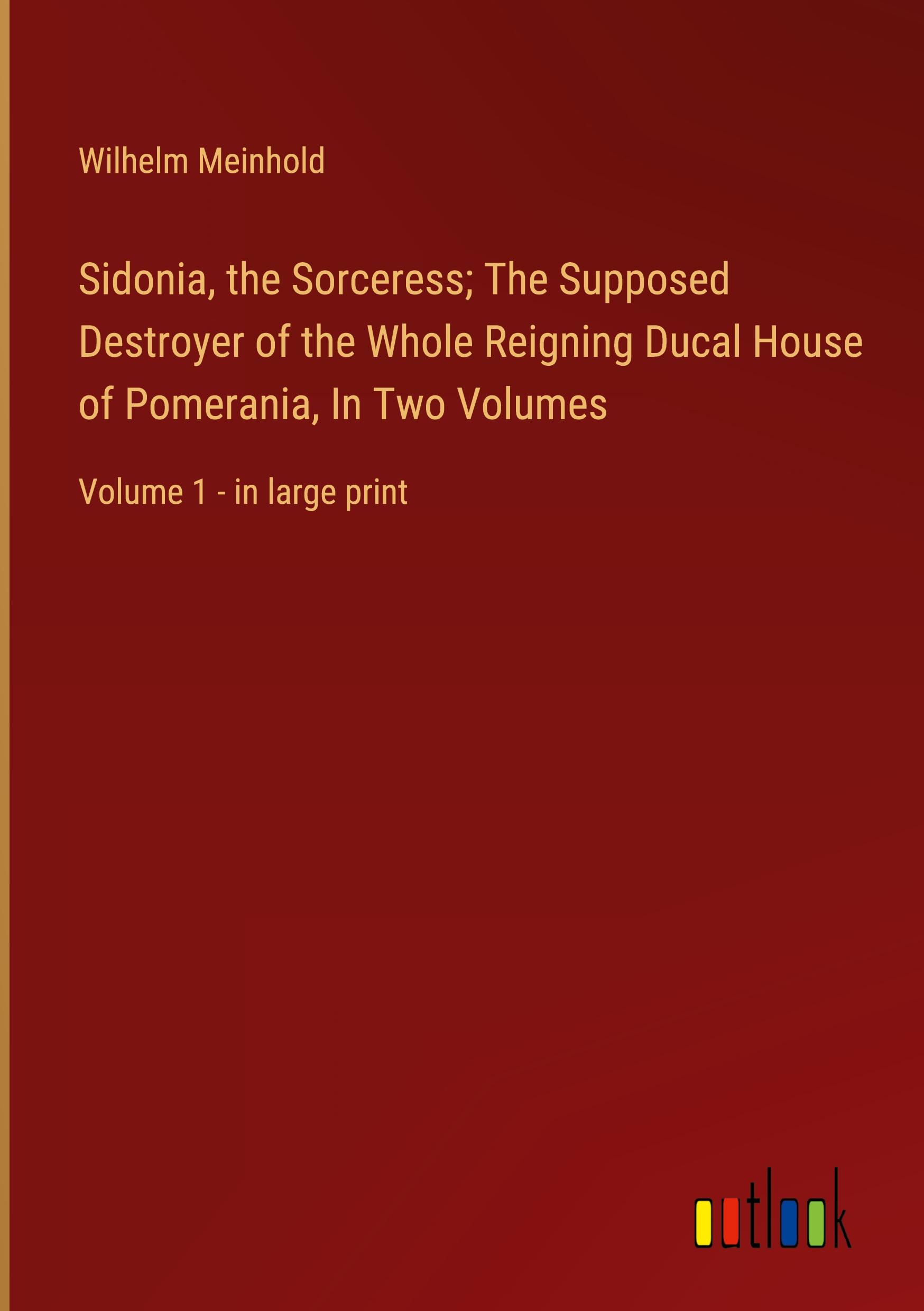 Wilhelm Meinhold

Sidonia, the Sorceress; The Supposed Destroyer of the Whole Reigning Ducal House of Pomerania, In Two Volumes

Volume 1 - in large print

outlook